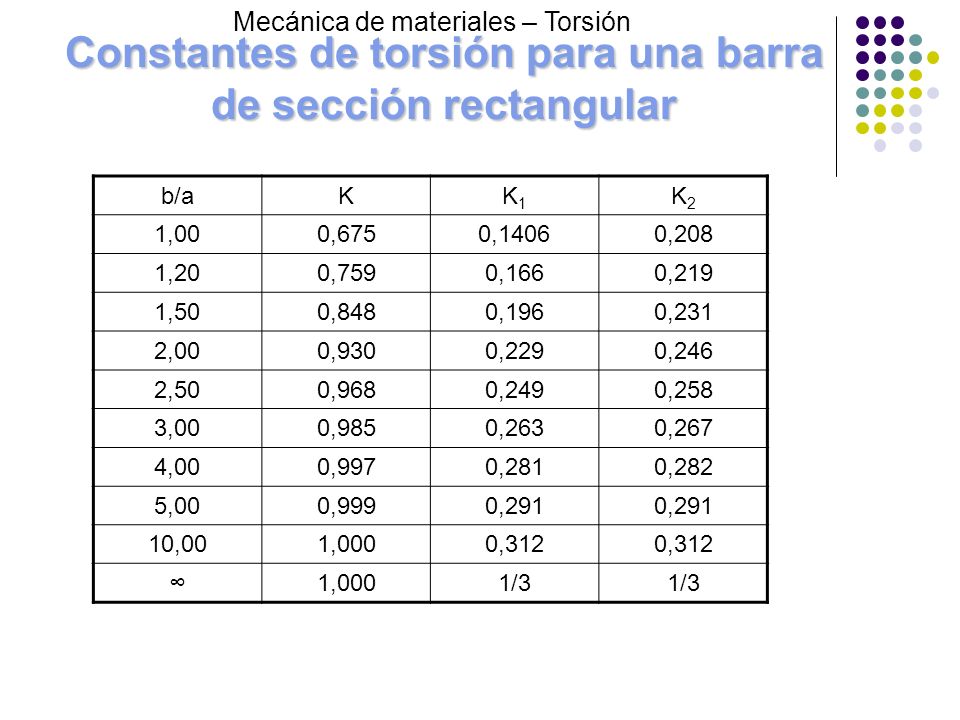 Mecánica de materiales – Torsión

Constantes de torsión para una barra de sección rectangular

| b/a | K | $K_1$ | $K_2$ |
|---|---|---|---|
| 1,00 | 0,675 | 0,1406 | 0,208 |
| 1,20 | 0,759 | 0,166 | 0,219 |
| 1,50 | 0,848 | 0,196 | 0,231 |
| 2,00 | 0,930 | 0,229 | 0,246 |
| 2,50 | 0,968 | 0,249 | 0,258 |
| 3,00 | 0,985 | 0,263 | 0,267 |
| 4,00 | 0,997 | 0,281 | 0,282 |
| 5,00 | 0,999 | 0,291 | 0,291 |
| 10,00 | 1,000 | 0,312 | 0,312 |
| $\infty$ | 1,000 | 1/3 | 1/3 |